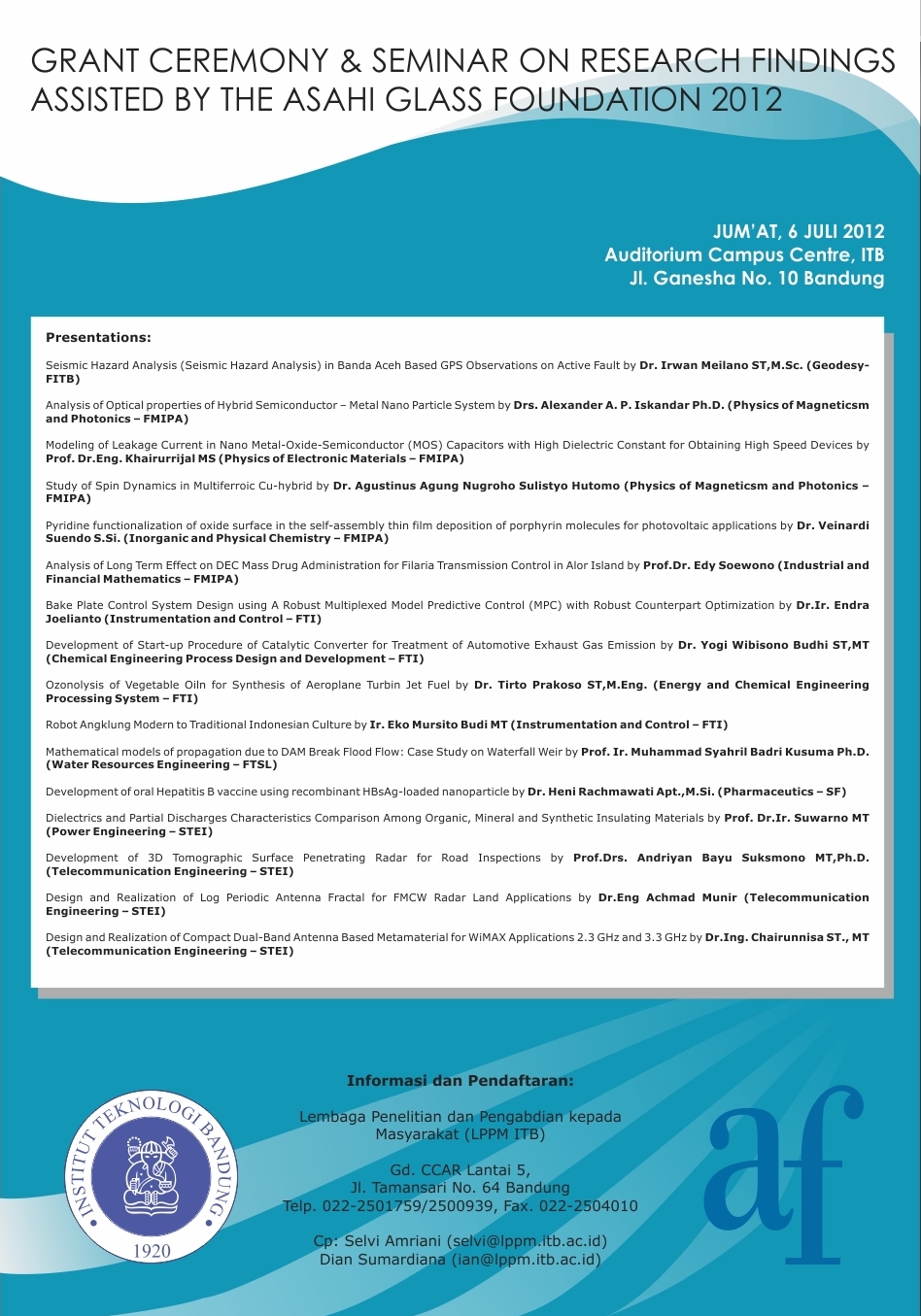 GRANT CEREMONY & SEMINAR ON RESEARCH FINDINGS ASSISTED BY THE ASAHI GLASS FOUNDATION 2012

JUM'AT, 6 JULI 2012
Auditorium Campus Centre, ITB
Jl. Ganesha No. 10 Bandung

Presentations:

Seismic Hazard Analysis (Seismic Hazard Analysis) in Banda Aceh Based GPS Observations on Active Fault by Dr. Irwan Meilano ST,M.Sc. (Geodesy-FITB)

Analysis of Optical properties of Hybrid Semiconductor – Metal Nano Particle System by Drs. Alexander A. P. Iskandar Ph.D. (Physics of Magneticsm and Photonics – FMIPA)

Modeling of Leakage Current in Nano Metal-Oxide-Semiconductor (MOS) Capacitors with High Dielectric Constant for Obtaining High Speed Devices by Prof. Dr.Eng. Khairurrijal MS (Physics of Electronic Materials – FMIPA)

Study of Spin Dynamics in Multiferroic Cu-hybrid by Dr. Agustinus Agung Nugroho Sulistyo Hutomo (Physics of Magneticsm and Photonics – FMIPA)

Pyridine functionalization of oxide surface in the self-assembly thin film deposition of porphyrin molecules for photovoltaic applications by Dr. Veinardi Suendo S.Si. (Inorganic and Physical Chemistry – FMIPA)

Analysis of Long Term Effect on DEC Mass Drug Administration for Filaria Transmission Control in Alor Island by Prof.Dr. Edy Soewono (Industrial and Financial Mathematics – FMIPA)

Bake Plate Control System Design using A Robust Multiplexed Model Predictive Control (MPC) with Robust Counterpart Optimization by Dr.Ir. Endra Joelianto (Instrumentation and Control – FTI)

Development of Start-up Procedure of Catalytic Converter for Treatment of Automotive Exhaust Gas Emission by Dr. Yogi Wibisono Budhi ST,MT (Chemical Engineering Process Design and Development – FTI)

Ozonolysis of Vegetable Oiln for Synthesis of Aeroplane Turbin Jet Fuel by Dr. Tirto Prakoso ST,M.Eng. (Energy and Chemical Engineering Processing System – FTI)

Robot Angklung Modern to Traditional Indonesian Culture by Ir. Eko Mursito Budi MT (Instrumentation and Control – FTI)

Mathematical models of propagation due to DAM Break Flood Flow: Case Study on Waterfall Weir by Prof. Ir. Muhammad Syahril Badri Kusuma Ph.D. (Water Resources Engineering – FTSL)

Development of oral Hepatitis B vaccine using recombinant HBsAg-loaded nanoparticle by Dr. Heni Rachmawati Apt.,M.Si. (Pharmaceutics – SF)

Dielectrics and Partial Discharges Characteristics Comparison Among Organic, Mineral and Synthetic Insulating Materials by Prof. Dr.Ir. Suwarno MT (Power Engineering – STEI)

Development of 3D Tomographic Surface Penetrating Radar for Road Inspections by Prof.Drs. Andriyan Bayu Suksmono MT,Ph.D. (Telecommunication Engineering – STEI)

Design and Realization of Log Periodic Antenna Fractal for FMCW Radar Land Applications by Dr.Eng Achmad Munir (Telecommunication Engineering – STEI)

Design and Realization of Compact Dual-Band Antenna Based Metamaterial for WiMAX Applications 2.3 GHz and 3.3 GHz by Dr.Ing. Chairunnisa ST., MT (Telecommunication Engineering – STEI)

Informasi dan Pendaftaran:

Lembaga Penelitian dan Pengabdian kepada Masyarakat (LPPM ITB)

Gd. CCAR Lantai 5,
Jl. Tamansari No. 64 Bandung
Telp. 022-2501759/2500939, Fax. 022-2504010

Cp: Selvi Amriani (selvi@lppm.itb.ac.id)
Dian Sumardiana (ian@lppm.itb.ac.id)

INSTITUT TEKNOLOGI BANDUNG
1920

af